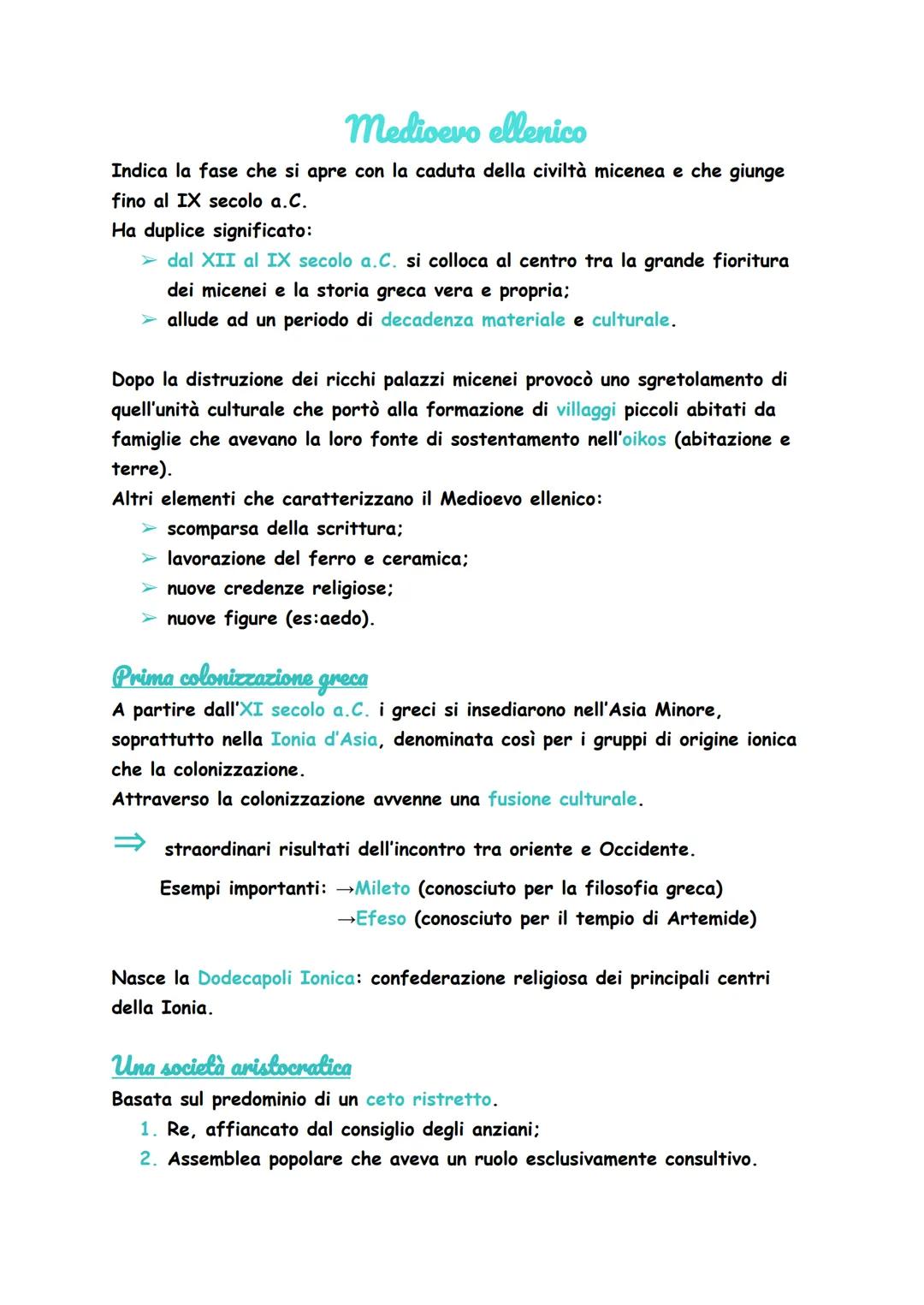 Medioevo ellenico

Indica la fase che si apre con la caduta della civiltà micenea e che giunge fino al IX secolo a.C.
Ha duplice significato:
➢ dal XII al IX secolo a.C. si colloca al centro tra la grande fioritura dei micenei e la storia greca vera e propria;
➢ allude ad un periodo di decadenza materiale e culturale.

Dopo la distruzione dei ricchi palazzi micenei provocò uno sgretolamento di quell'unità culturale che portò alla formazione di villaggi piccoli abitati da famiglie che avevano la loro fonte di sostentamento nell'oikos (abitazione e terre).
Altri elementi che caratterizzano il Medioevo ellenico:
➢ scomparsa della scrittura;
➢ lavorazione del ferro e ceramica;
➢ nuove credenze religiose;
➢ nuove figure (es:aedo).

Prima colonizzazione greca

A partire dall'XI secolo a.C. i greci si insediarono nell'Asia Minore, soprattutto nella Ionia d'Asia, denominata così per i gruppi di origine ionica che la colonizzazione.
Attraverso la colonizzazione avvenne una fusione culturale.

⇒ straordinari risultati dell'incontro tra oriente e Occidente.

Esempi importanti: →Mileto (conosciuto per la filosofia greca)
→Efeso (conosciuto per il tempio di Artemide)

Nasce la Dodecapoli Ionica: confederazione religiosa dei principali centri della Ionia.

Una società aristocratica

Basata sul predominio di un ceto ristretto.
1. Re, affiancato dal consiglio degli anziani;
2. Assemblea popolare che aveva un ruolo esclusivamente consultivo.